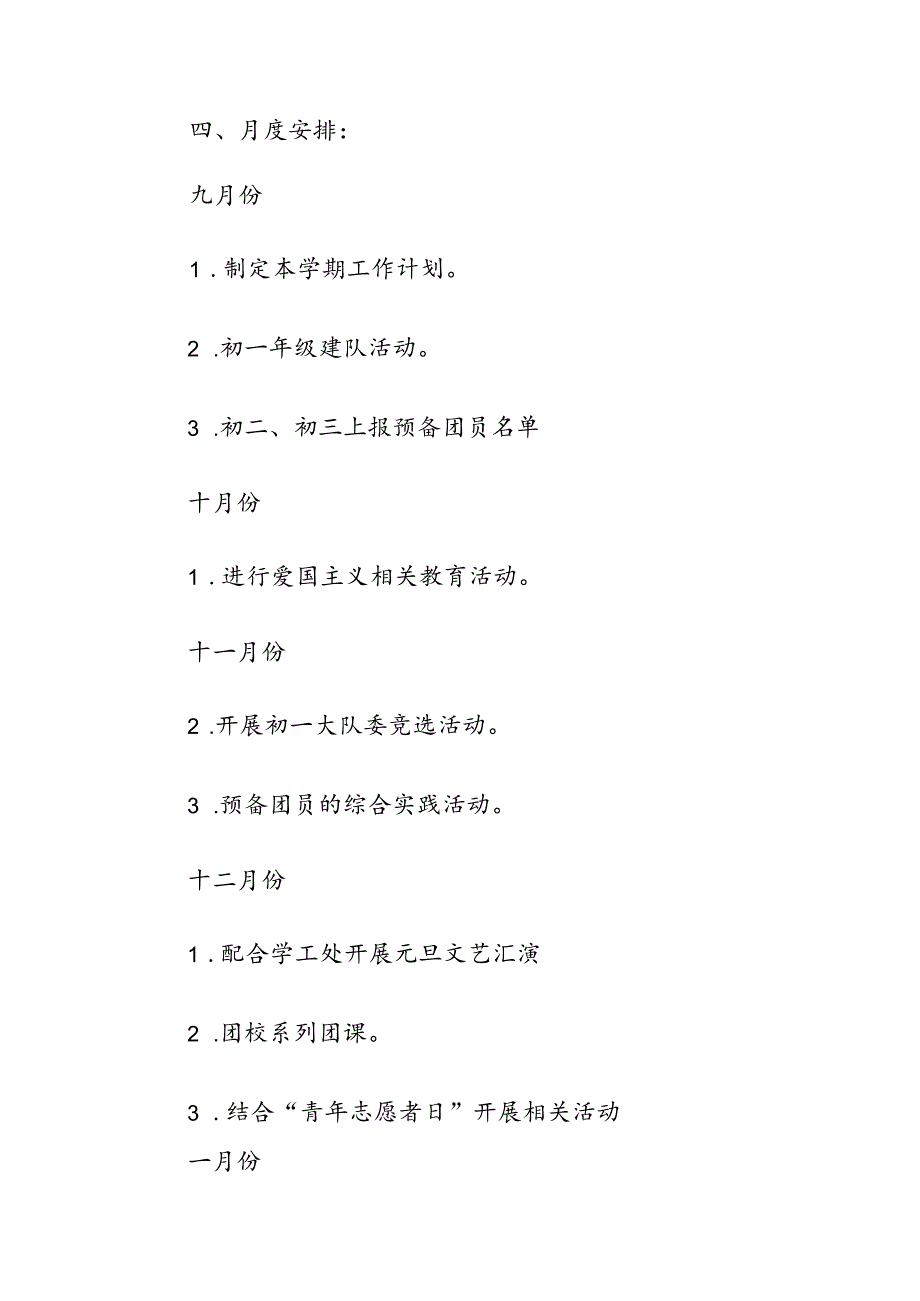 四、月度安排：

九月份

1．制定本学期工作计划。

2．初一年级建队活动。

3．初二、初三上报预备团员名单

十月份

1．进行爱国主义相关教育活动。

十一月份

2．开展初一大队委竞选活动。

3．预备团员的综合实践活动。

十二月份

1．配合学工处开展元旦文艺汇演

2．团校系列团课。

3．结合“青年志愿者日”开展相关活动

一月份